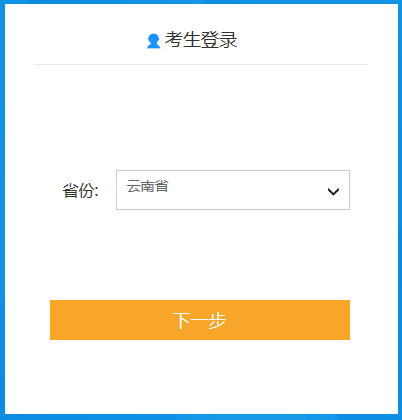 考生登录

省份: 云南省

下一步